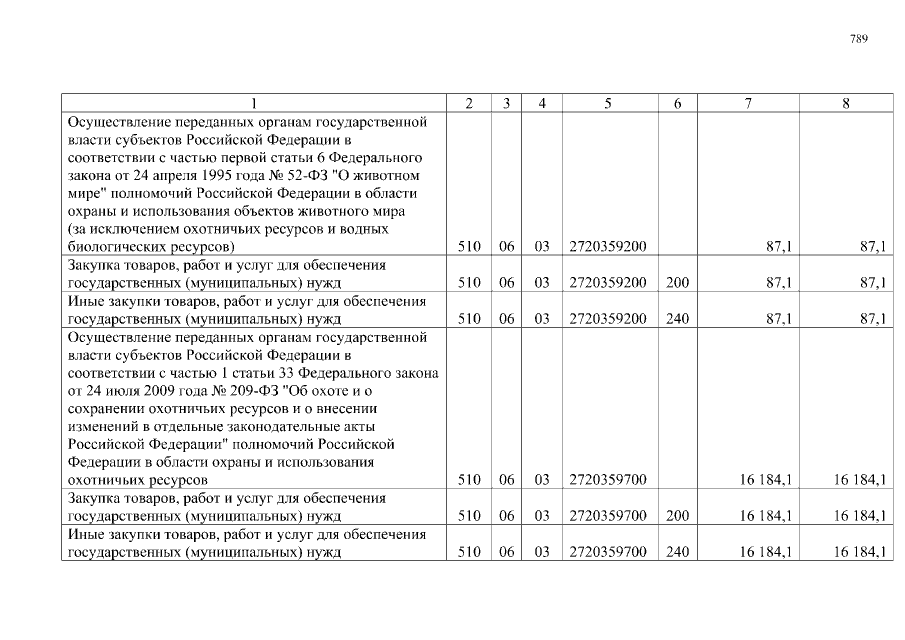 789

| 1 | 2 | 3 | 4 | 5 | 6 | 7 | 8 |
|---|---|---|---|---|---|---|---|
| Осуществление переданных органам государственной власти субъектов Российской Федерации в соответствии с частью первой статьи 6 Федерального закона от 24 апреля 1995 года № 52-ФЗ "О животном мире" полномочий Российской Федерации в области охраны и использования объектов животного мира (за исключением охотничьих ресурсов и водных биологических ресурсов) | 510 | 06 | 03 | 2720359200 |  | 87,1 | 87,1 |
| Закупка товаров, работ и услуг для обеспечения государственных (муниципальных) нужд | 510 | 06 | 03 | 2720359200 | 200 | 87,1 | 87,1 |
| Иные закупки товаров, работ и услуг для обеспечения государственных (муниципальных) нужд | 510 | 06 | 03 | 2720359200 | 240 | 87,1 | 87,1 |
| Осуществление переданных органам государственной власти субъектов Российской Федерации в соответствии с частью 1 статьи 33 Федерального закона от 24 июля 2009 года № 209-ФЗ "Об охоте и о сохранении охотничьих ресурсов и о внесении изменений в отдельные законодательные акты Российской Федерации" полномочий Российской Федерации в области охраны и использования охотничьих ресурсов | 510 | 06 | 03 | 2720359700 |  | 16 184,1 | 16 184,1 |
| Закупка товаров, работ и услуг для обеспечения государственных (муниципальных) нужд | 510 | 06 | 03 | 2720359700 | 200 | 16 184,1 | 16 184,1 |
| Иные закупки товаров, работ и услуг для обеспечения государственных (муниципальных) нужд | 510 | 06 | 03 | 2720359700 | 240 | 16 184,1 | 16 184,1 |